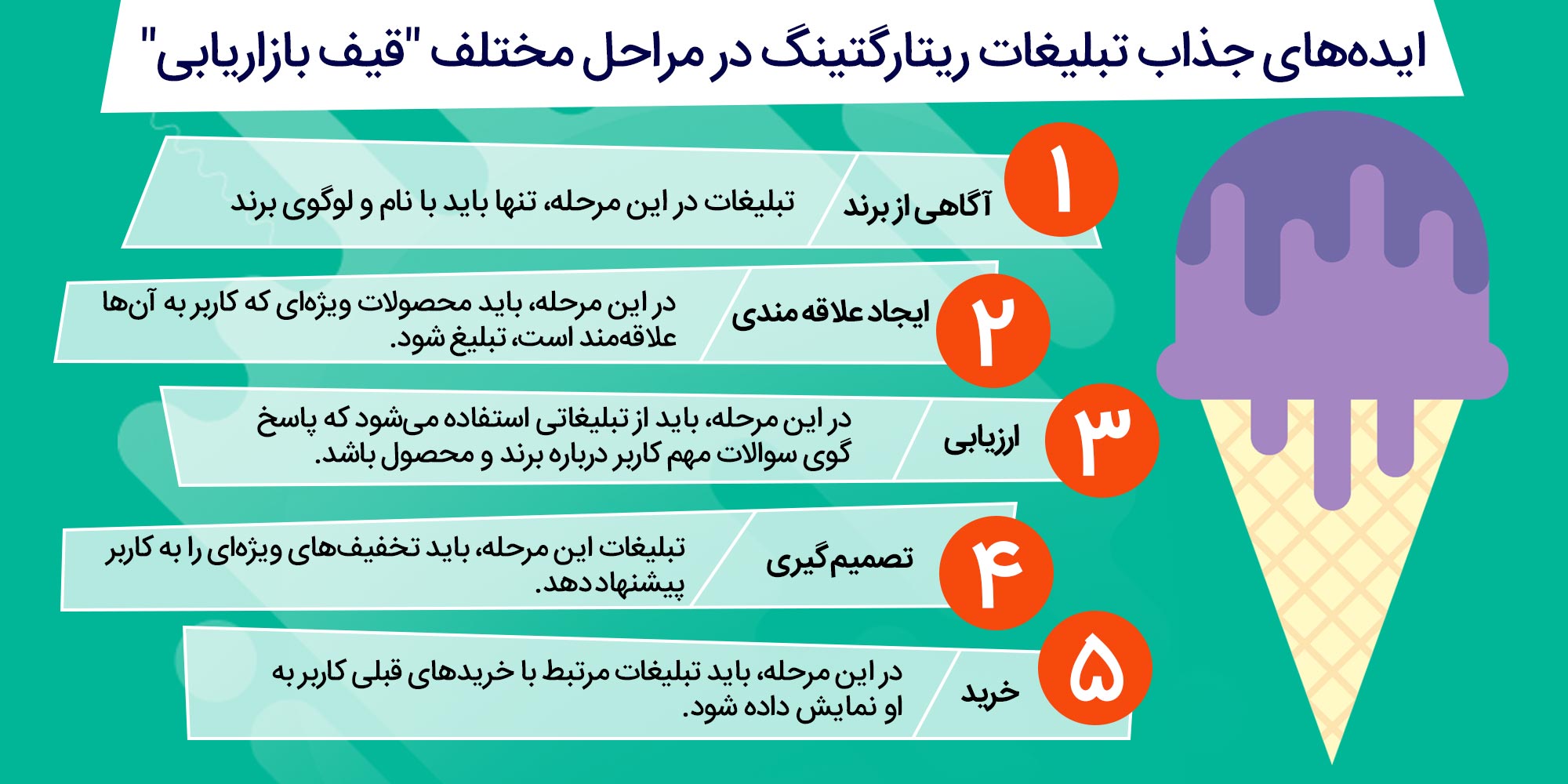 ایده‌های جذاب تبلیغات ریتارگتینگ در مراحل مختلف "قیف بازاریابی"

۱
آگاهی از برند
تبلیغات در این مرحله، تنها باید با نام و لوگوی برند

۲
ایجاد علاقه مندی
در این مرحله، باید محصولات ویژه‌ای که کاربر به آن‌ها علاقه‌مند است، تبلیغ شود.

۳
ارزیابی
در این مرحله، باید از تبلیغاتی استفاده می‌شود که پاسخ گوی سوالات مهم کاربر درباره برند و محصول باشد.

۴
تصمیم گیری
تبلیغات این مرحله، باید تخفیف‌های ویژه‌ای را به کاربر پیشنهاد دهد.

۵
خرید
در این مرحله، باید تبلیغات مرتبط با خریدهای قبلی کاربر به او نمایش داده شود.